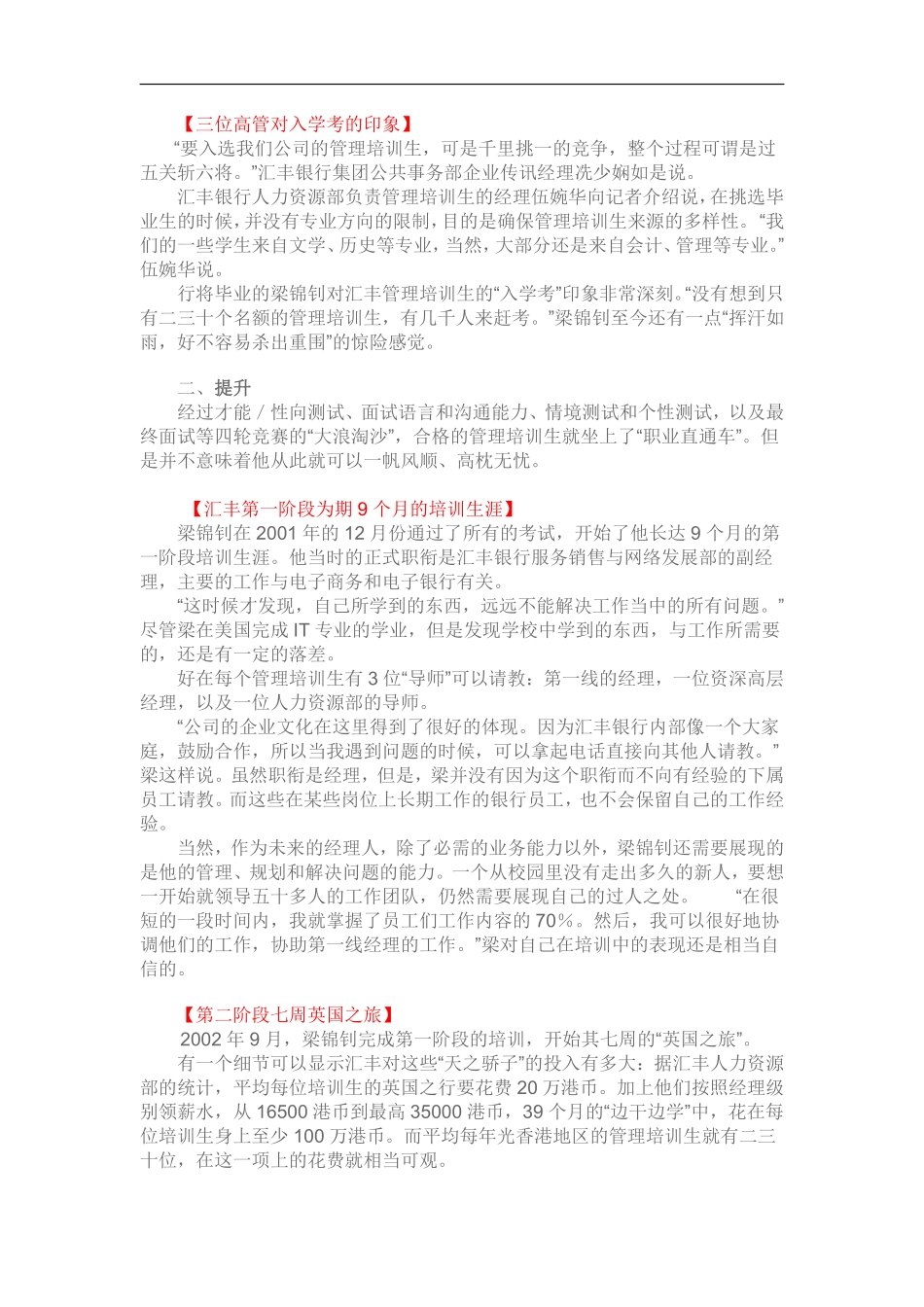 【三位高管对入学考的印象】

“要入选我们公司的管理培训生，可是千里挑一的竞争，整个过程可谓是过五关斩六将。”汇丰银行集团公共事务部企业传讯经理冼少娴如是说。

汇丰银行人力资源部负责管理培训生的经理伍婉华向记者介绍说，在挑选毕业生的时候，并没有专业方向的限制，目的是确保管理培训生来源的多样性。“我们的一些学生来自文学、历史等专业，当然，大部分还是来自会计、管理等专业。”伍婉华说。

行将毕业的梁锦钊对汇丰管理培训生的“入学考”印象非常深刻。“没有想到只有二三十个名额的管理培训生，有几千人来赶考。”梁锦钊至今还有一点“挥汗如雨，好不容易杀出重围”的惊险感觉。

二、提升

经过才能／性向测试、面试语言和沟通能力、情境测试和个性测试，以及最终面试等四轮竞赛的“大浪淘沙”，合格的管理培训生就坐上了“职业直通车”。但是并不意味着他从此就可以一帆风顺、高枕无忧。

【汇丰第一阶段为期 9 个月的培训生涯】

梁锦钊在 2001 年的 12 月份通过了所有的考试，开始了他长达 9 个月的第一阶段培训生涯。他当时的正式职衔是汇丰银行服务销售与网络发展部的副经理，主要的工作与电子商务和电子银行有关。

“这时候才发现，自己所学到的东西，远远不能解决工作当中的所有问题。”尽管梁在美国完成 IT 专业的学业，但是发现学校中学到的东西，与工作所需要的，还是有一定的落差。

好在每个管理培训生有 3 位“导师”可以请教：第一线的经理，一位资深高层经理，以及一位人力资源部的导师。

“公司的企业文化在这里得到了很好的体现。因为汇丰银行内部像一个大家庭，鼓励合作，所以当我遇到问题的时候，可以拿起电话直接向其他人请教。”梁这样说。虽然职衔是经理，但是，梁并没有因为这个职衔而不向有经验的下属员工请教。而这些在某些岗位上长期工作的银行员工，也不会保留自己的工作经验。

当然，作为未来的经理人，除了必需的业务能力以外，梁锦钊还需要展现的是他的管理、规划和解决问题的能力。一个从校园里没有走出多久的新人，要想一开始就领导五十多人的工作团队，仍然需要展现自己的过人之处。 “在很短的一段时间内，我就掌握了员工们工作内容的 70%。然后，我可以很好地协调他们的工作，协助第一线经理的工作。”梁对自己在培训中的表现还是相当自信的。

【第二阶段七周英国之旅】

2002 年 9 月，梁锦钊完成第一阶段的培训，开始其七周的“英国之旅”。

有一个细节可以显示汇丰对这些“天之骄子”的投入有多大：据汇丰人力资源部的统计，平均每位培训生的英国之行要花费 20 万港币。加上他们按照经理级别领薪水，从 16500 港币到最高 35000 港币，39 个月的“边干边学”中，花在每位培训生身上至少 100 万港币。而平均每年光香港地区的管理培训生就有二三十位，在这一项上的花费就相当可观。